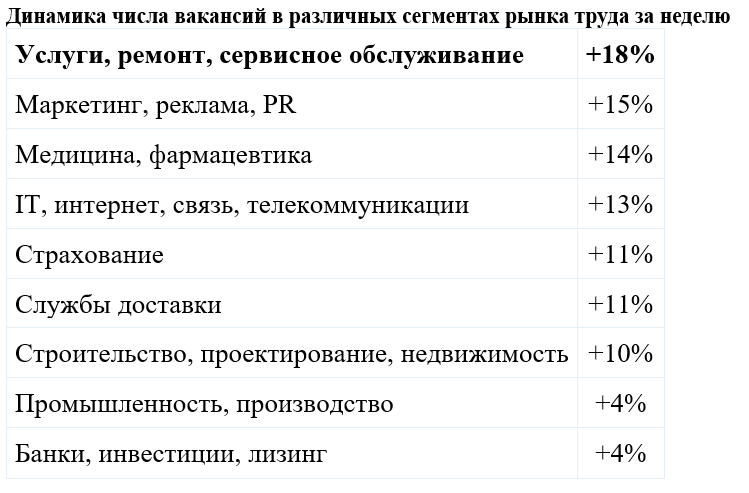 Динамика числа вакансий в различных сегментах рынка труда за неделю

| Услуги, ремонт, сервисное обслуживание | +18% |
|---|---|
| Маркетинг, реклама, PR | +15% |
| Медицина, фармацевтика | +14% |
| IT, интернет, связь, телекоммуникации | +13% |
| Страхование | +11% |
| Службы доставки | +11% |
| Строительство, проектирование, недвижимость | +10% |
| Промышленность, производство | +4% |
| Банки, инвестиции, лизинг | +4% |